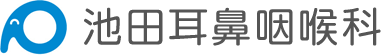 池田耳鼻咽喉科